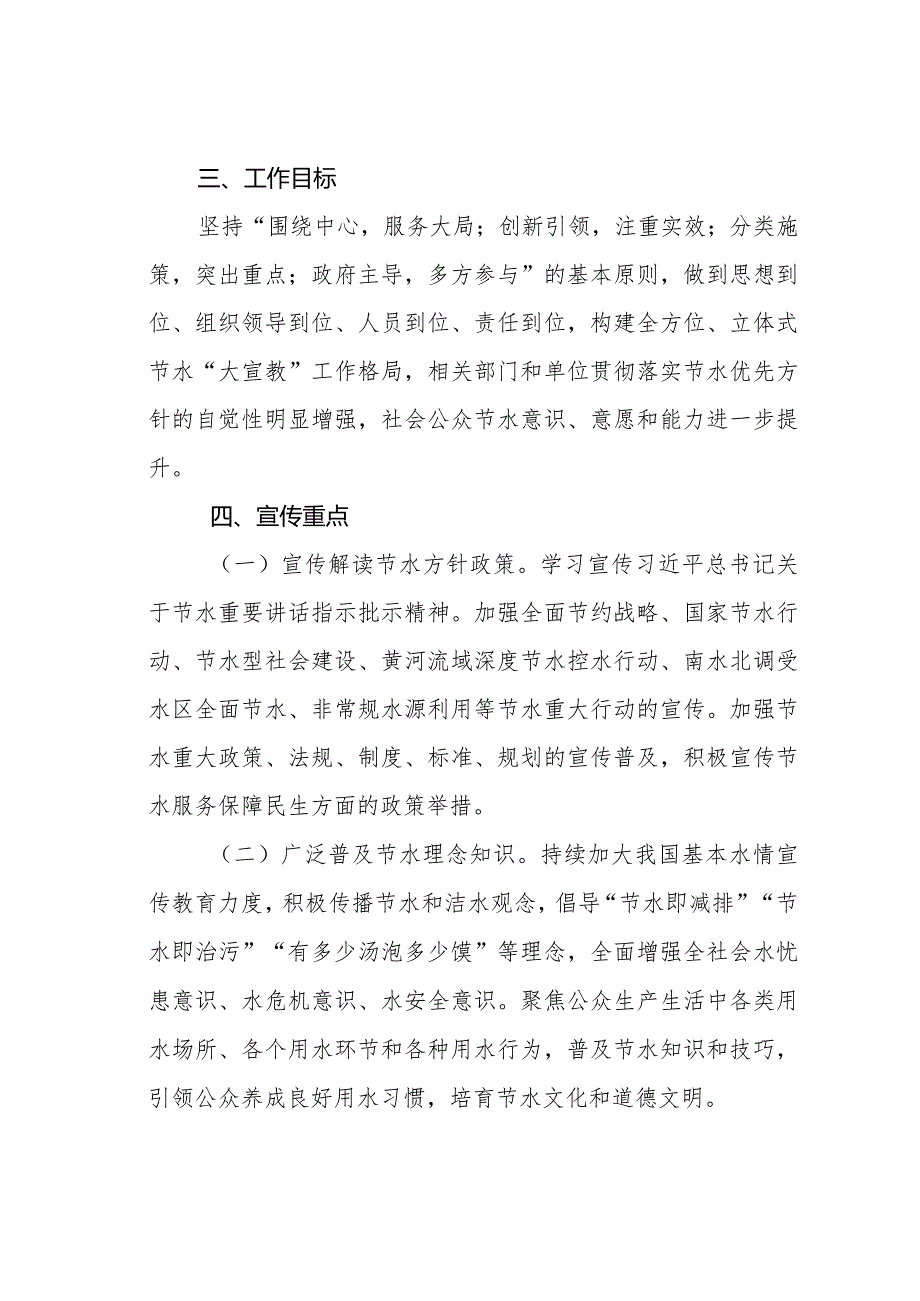 三、工作目标

坚持“围绕中心，服务大局；创新引领，注重实效；分类施策，突出重点；政府主导，多方参与”的基本原则，做到思想到位、组织领导到位、人员到位、责任到位，构建全方位、立体式节水“大宣教”工作格局，相关部门和单位贯彻落实节水优先方针的自觉性明显增强，社会公众节水意识、意愿和能力进一步提升。

四、宣传重点

（一）宣传解读节水方针政策。学习宣传习近平总书记关于节水重要讲话指示批示精神。加强全面节约战略、国家节水行动、节水型社会建设、黄河流域深度节水控水行动、南水北调受水区全面节水、非常规水源利用等节水重大行动的宣传。加强节水重大政策、法规、制度、标准、规划的宣传普及，积极宣传节水服务保障民生方面的政策举措。

（二）广泛普及节水理念知识。持续加大我国基本水情宣传教育力度，积极传播节水和洁水观念，倡导“节水即减排”“节水即治污”“有多少汤泡多少馍”等理念，全面增强全社会水忧患意识、水危机意识、水安全意识。聚焦公众生产生活中各类用水场所、各个用水环节和各种用水行为，普及节水知识和技巧，引领公众养成良好用水习惯，培育节水文化和道德文明。